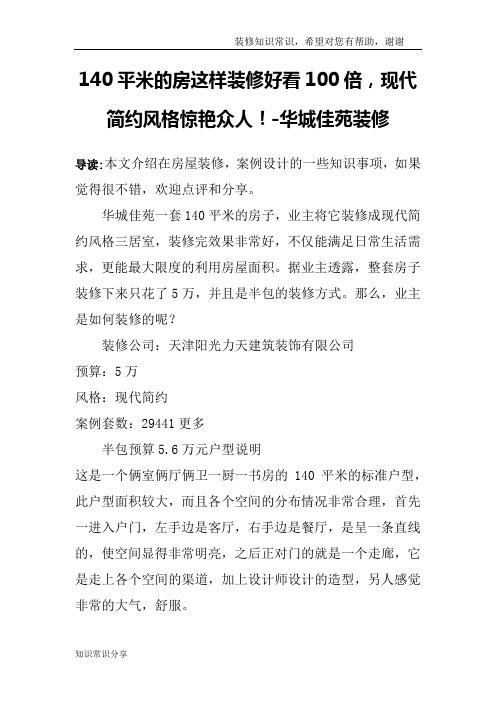 装修知识常识，希望对您有帮助，谢谢

140 平米的房这样装修好看 100 倍，现代简约风格惊艳众人！-华城佳苑装修

导读:本文介绍在房屋装修，案例设计的一些知识事项，如果觉得很不错，欢迎点评和分享。

华城佳苑一套 140 平米的房子，业主将它装修成现代简约风格三居室，装修完效果非常好，不仅能满足日常生活需求，更能最大限度的利用房屋面积。据业主透露，整套房子装修下来只花了 5 万，并且是半包的装修方式。那么，业主是如何装修的呢？

装修公司：天津阳光力天建筑装饰有限公司

预算：5 万

风格：现代简约

案例套数：29441 更多

半包预算 5.6 万元户型说明

这是一个俩室俩厅俩卫一厨一书房的 140 平米的标准户型，此户型面积较大，而且各个空间的分布情况非常合理，首先一进入户门，左手边是客厅，右手边是餐厅，是呈一条直线的，使空间显得非常明亮，之后正对门的就是一个走廊，它是走上各个空间的渠道，加上设计师设计的造型，另人感觉非常的大气，舒服。

知识常识分享